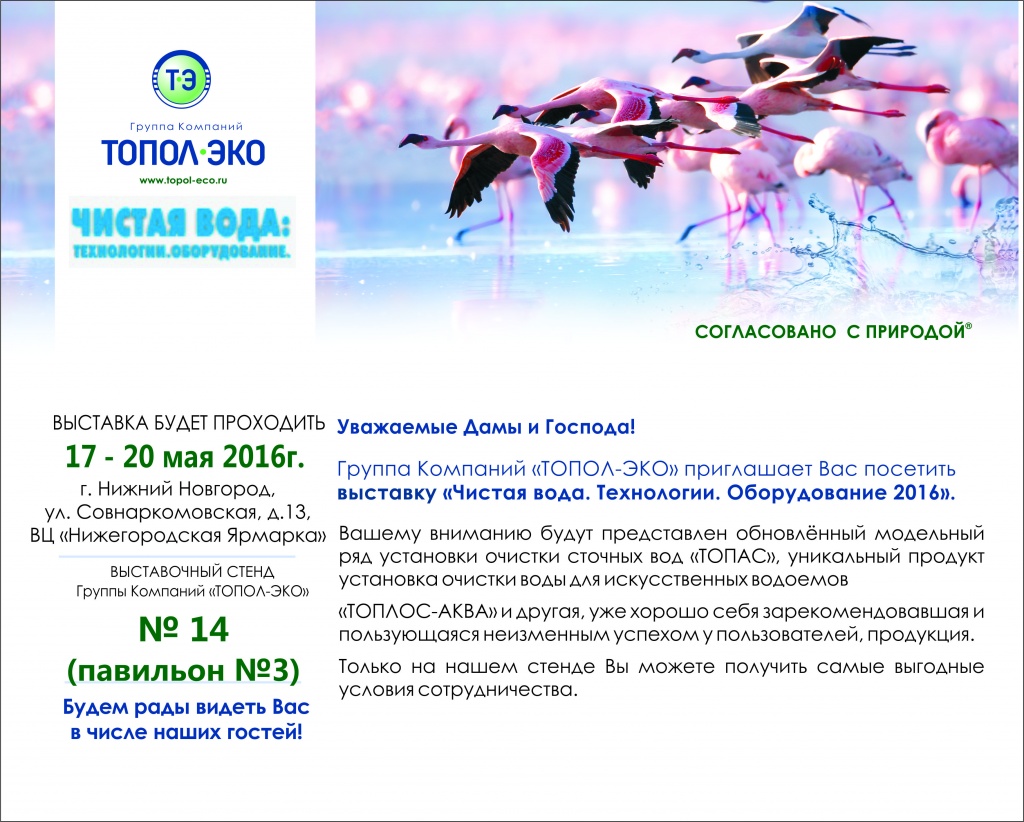 ТЭ

Группа Компаний
ТОПОЛ·ЭКО
www.topol-eco.ru

ЧИСТАЯ ВОДА:
ТЕХНОЛОГИИ.ОБОРУДОВАНИЕ.

СОГЛАСОВАНО С ПРИРОДОЙ®

ВЫСТАВКА БУДЕТ ПРОХОДИТЬ
17 - 20 мая 2016г.
г. Нижний Новгород,
ул. Совнаркомовская, д.13,
ВЦ «Нижегородская Ярмарка»

ВЫСТАВОЧНЫЙ СТЕНД
Группы Компаний «ТОПОЛ-ЭКО»
№ 14
(павильон №3)

Будем рады видеть Вас в числе наших гостей!

Уважаемые Дамы и Господа!

Группа Компаний «ТОПОЛ-ЭКО» приглашает Вас посетить выставку «Чистая вода. Технологии. Оборудование 2016».

Вашему вниманию будут представлен обновлённый модельный ряд установки очистки сточных вод «ТОПАС», уникальный продукт установка очистки воды для искусственных водоемов

«ТОПЛОС-АКВА» и другая, уже хорошо себя зарекомендовавшая и пользующаяся неизменным успехом у пользователей, продукция.

Только на нашем стенде Вы можете получить самые выгодные условия сотрудничества.